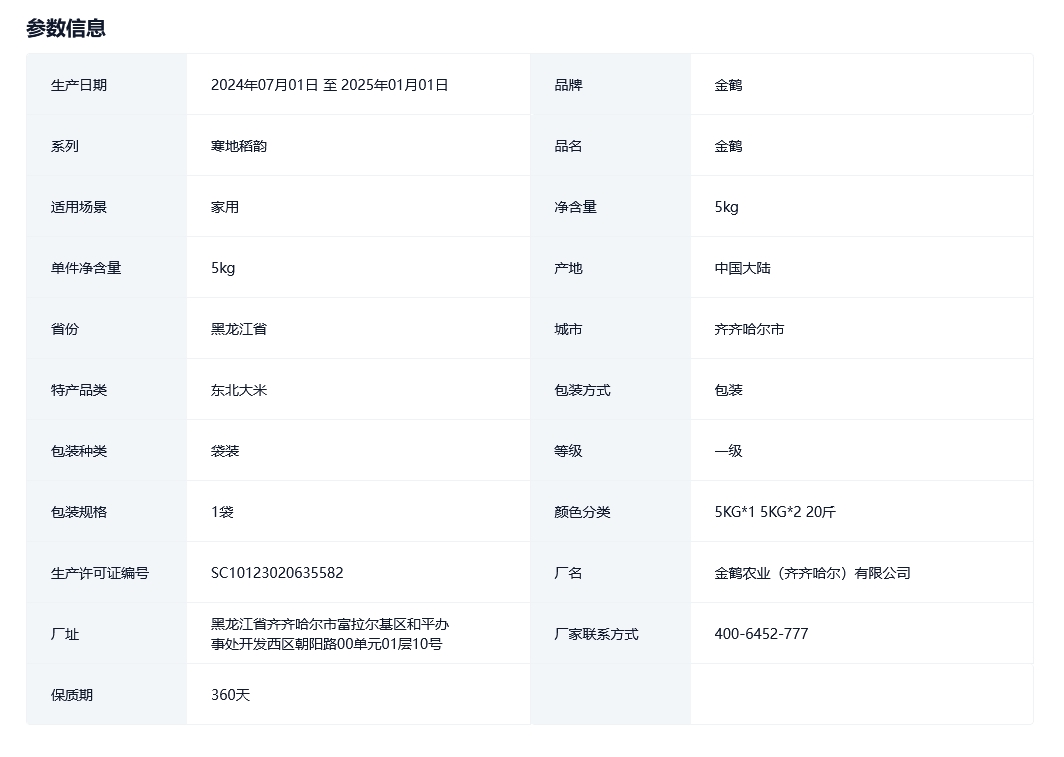 参数信息

| 生产日期 | 2024年07月01日 至 2025年01月01日 | 品牌 | 金鹤 |
|---|---|---|---|
| 系列 | 寒地稻韵 | 品名 | 金鹤 |
| 适用场景 | 家用 | 净含量 | 5kg |
| 单件净含量 | 5kg | 产地 | 中国大陆 |
| 省份 | 黑龙江省 | 城市 | 齐齐哈尔市 |
| 特产品类 | 东北大米 | 包装方式 | 包装 |
| 包装种类 | 袋装 | 等级 | 一级 |
| 包装规格 | 1袋 | 颜色分类 | 5KG*1 5KG*2 20斤 |
| 生产许可证编号 | SC10123020635582 | 厂名 | 金鹤农业（齐齐哈尔）有限公司 |
| 厂址 | 黑龙江省齐齐哈尔市富拉尔基区和平办事处开发西区朝阳路00单元01层10号 | 厂家联系方式 | 400-6452-777 |
| 保质期 | 360天 | | |